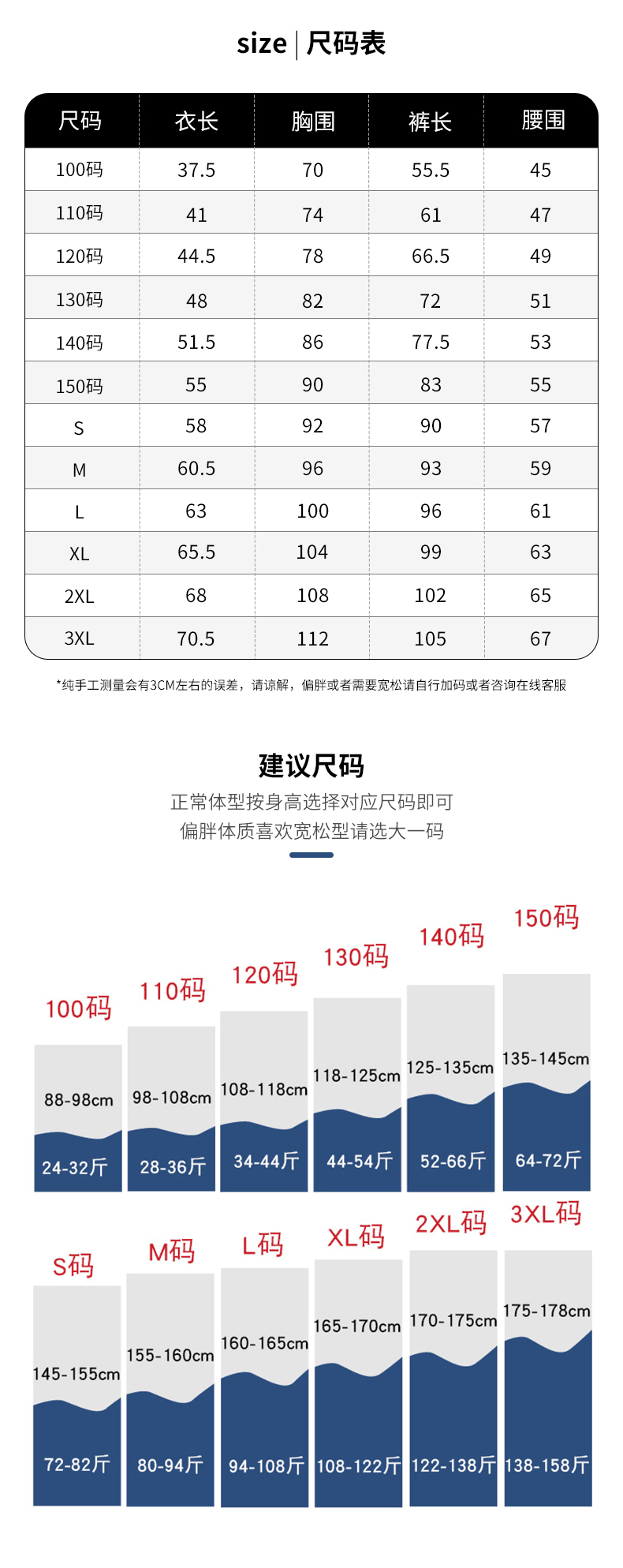 size | 尺码表

| 尺码 | 衣长 | 胸围 | 裤长 | 腰围 |
|---|---|---|---|---|
| 100码 | 37.5 | 70 | 55.5 | 45 |
| 110码 | 41 | 74 | 61 | 47 |
| 120码 | 44.5 | 78 | 66.5 | 49 |
| 130码 | 48 | 82 | 72 | 51 |
| 140码 | 51.5 | 86 | 77.5 | 53 |
| 150码 | 55 | 90 | 83 | 55 |
| S | 58 | 92 | 90 | 57 |
| M | 60.5 | 96 | 93 | 59 |
| L | 63 | 100 | 96 | 61 |
| XL | 65.5 | 104 | 99 | 63 |
| 2XL | 68 | 108 | 102 | 65 |
| 3XL | 70.5 | 112 | 105 | 67 |

*纯手工测量会有3CM左右的误差，请谅解，偏胖或者需要宽松请自行加码或者咨询在线客服

建议尺码
正常体型按身高选择对应尺码即可
偏胖体质喜欢宽松型请选大一码

100码 88-98cm 24-32斤
110码 98-108cm 28-36斤
120码 108-118cm 34-44斤
130码 118-125cm 44-54斤
140码 125-135cm 52-66斤
150码 135-145cm 64-72斤

S码 145-155cm 72-82斤
M码 155-160cm 80-94斤
L码 160-165cm 94-108斤
XL码 165-170cm 108-122斤
2XL码 170-175cm 122-138斤
3XL码 175-178cm 138-158斤